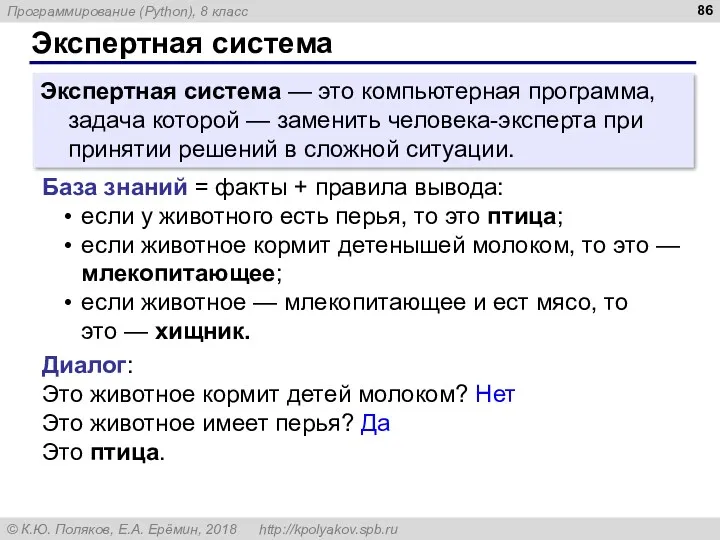 Программирование (Python), 8 класс

86

Экспертная система

Экспертная система — это компьютерная программа, задача которой — заменить человека-эксперта при принятии решений в сложной ситуации.

База знаний = факты + правила вывода:
• если у животного есть перья, то это птица;
• если животное кормит детенышей молоком, то это — млекопитающее;
• если животное — млекопитающее и ест мясо, то это — хищник.

Диалог:
Это животное кормит детей молоком? Нет
Это животное имеет перья? Да
Это птица.

© К.Ю. Поляков, Е.А. Ерёмин, 2018 http://kpolyakov.spb.ru